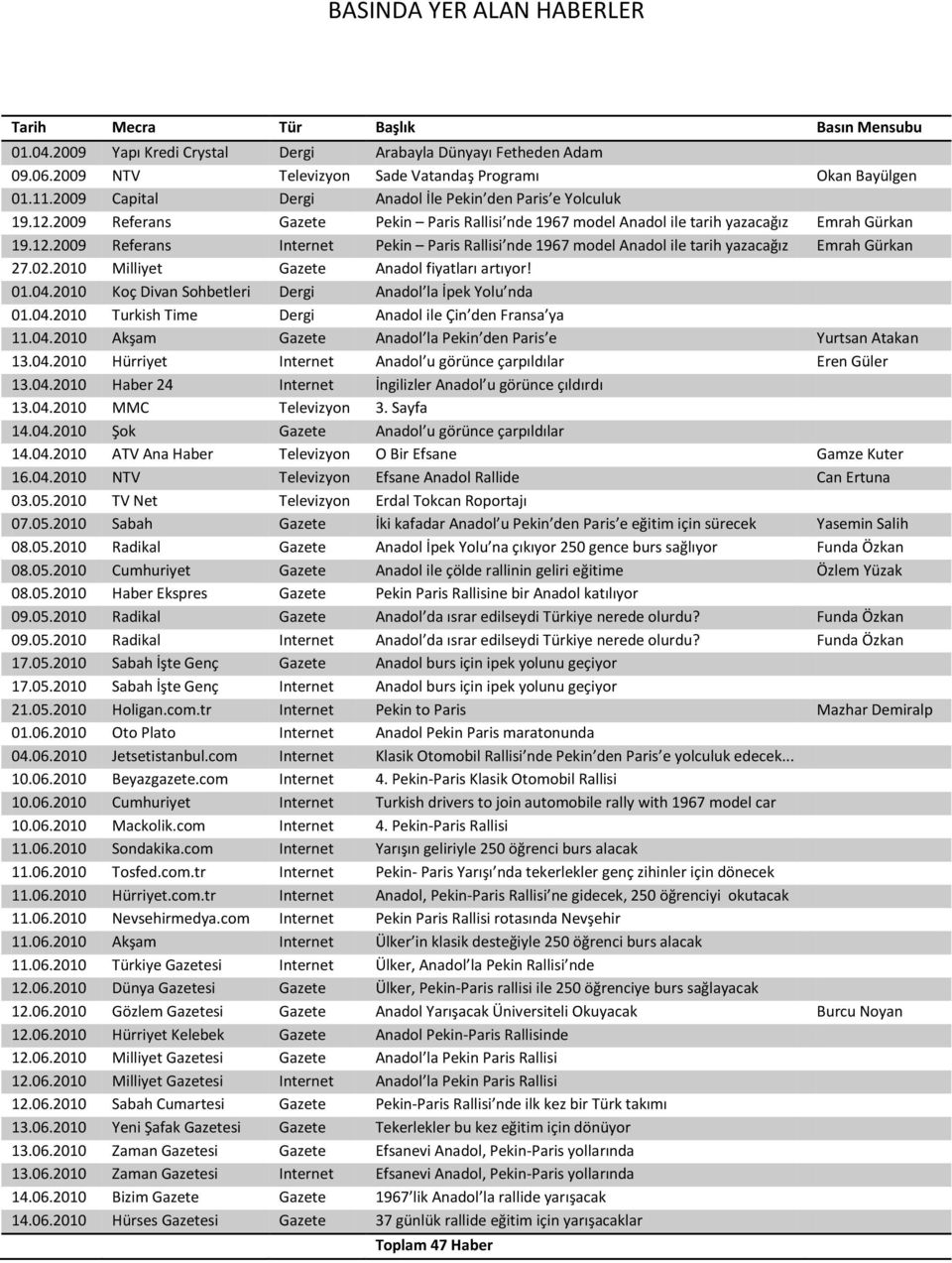 BASINDA YER ALAN HABERLER

| Tarih | Mecra | Tür | Başlık | Basın Mensubu |
|---|---|---|---|---|
| 01.04.2009 | Yapı Kredi Crystal | Dergi | Arabayla Dünyayı Fetheden Adam | |
| 09.06.2009 | NTV | Televizyon | Sade Vatandaş Programı | Okan Bayülgen |
| 01.11.2009 | Capital | Dergi | Anadol İle Pekin den Paris e Yolculuk | |
| 19.12.2009 | Referans | Gazete | Pekin – Paris Rallisi nde 1967 model Anadol ile tarih yazacağız | Emrah Gürkan |
| 19.12.2009 | Referans | Internet | Pekin – Paris Rallisi nde 1967 model Anadol ile tarih yazacağız | Emrah Gürkan |
| 27.02.2010 | Milliyet | Gazete | Anadol fiyatları artıyor! | |
| 01.04.2010 | Koç Divan Sohbetleri | Dergi | Anadol la İpek Yolu nda | |
| 01.04.2010 | Turkish Time | Dergi | Anadol ile Çin den Fransa ya | |
| 11.04.2010 | Akşam | Gazete | Anadol la Pekin den Paris e | Yurtsan Atakan |
| 13.04.2010 | Hürriyet | Internet | Anadol u görünce çarpıldılar | Eren Güler |
| 13.04.2010 | Haber 24 | Internet | İngilizler Anadol u görünce çıldırdı | |
| 13.04.2010 | MMC | Televizyon | 3. Sayfa | |
| 14.04.2010 | Şok | Gazete | Anadol u görünce çarpıldılar | |
| 14.04.2010 | ATV Ana Haber | Televizyon | O Bir Efsane | Gamze Kuter |
| 16.04.2010 | NTV | Televizyon | Efsane Anadol Rallide | Can Ertuna |
| 03.05.2010 | TV Net | Televizyon | Erdal Tokcan Roportajı | |
| 07.05.2010 | Sabah | Gazete | İki kafadar Anadol u Pekin den Paris e eğitim için sürecek | Yasemin Salih |
| 08.05.2010 | Radikal | Gazete | Anadol İpek Yolu na çıkıyor 250 gence burs sağlıyor | Funda Özkan |
| 08.05.2010 | Cumhuriyet | Gazete | Anadol ile çölde rallinin geliri eğitime | Özlem Yüzak |
| 08.05.2010 | Haber Ekspres | Gazete | Pekin Paris Rallisine bir Anadol katılıyor | |
| 09.05.2010 | Radikal | Gazete | Anadol da ısrar edilseydi Türkiye nerede olurdu? | Funda Özkan |
| 09.05.2010 | Radikal | Internet | Anadol da ısrar edilseydi Türkiye nerede olurdu? | Funda Özkan |
| 17.05.2010 | Sabah İşte Genç | Gazete | Anadol burs için ipek yolunu geçiyor | |
| 17.05.2010 | Sabah İşte Genç | Internet | Anadol burs için ipek yolunu geçiyor | |
| 21.05.2010 | Holigan.com.tr | Internet | Pekin to Paris | Mazhar Demiralp |
| 01.06.2010 | Oto Plato | Internet | Anadol Pekin Paris maratonunda | |
| 04.06.2010 | Jetsetistanbul.com | Internet | Klasik Otomobil Rallisi nde Pekin den Paris e yolculuk edecek... | |
| 10.06.2010 | Beyazgazete.com | Internet | 4. Pekin-Paris Klasik Otomobil Rallisi | |
| 10.06.2010 | Cumhuriyet | Internet | Turkish drivers to join automobile rally with 1967 model car | |
| 10.06.2010 | Mackolik.com | Internet | 4. Pekin-Paris Rallisi | |
| 11.06.2010 | Sondakika.com | Internet | Yarışın geliriyle 250 öğrenci burs alacak | |
| 11.06.2010 | Tosfed.com.tr | Internet | Pekin- Paris Yarışı nda tekerlekler genç zihinler için dönecek | |
| 11.06.2010 | Hürriyet.com.tr | Internet | Anadol, Pekin-Paris Rallisi ne gidecek, 250 öğrenciyi okutacak | |
| 11.06.2010 | Nevsehirmedya.com | Internet | Pekin Paris Rallisi rotasında Nevşehir | |
| 11.06.2010 | Akşam | Internet | Ülker in klasik desteğiyle 250 öğrenci burs alacak | |
| 11.06.2010 | Türkiye Gazetesi | Internet | Ülker, Anadol la Pekin Rallisi nde | |
| 12.06.2010 | Dünya Gazetesi | Gazete | Ülker, Pekin-Paris rallisi ile 250 öğrenciye burs sağlayacak | |
| 12.06.2010 | Gözlem Gazetesi | Gazete | Anadol Yarışacak Üniversiteli Okuyacak | Burcu Noyan |
| 12.06.2010 | Hürriyet Kelebek | Gazete | Anadol Pekin-Paris Rallisinde | |
| 12.06.2010 | Milliyet Gazetesi | Gazete | Anadol la Pekin Paris Rallisi | |
| 12.06.2010 | Milliyet Gazetesi | Internet | Anadol la Pekin Paris Rallisi | |
| 12.06.2010 | Sabah Cumartesi | Gazete | Pekin-Paris Rallisi nde ilk kez bir Türk takımı | |
| 13.06.2010 | Yeni Şafak Gazetesi | Gazete | Tekerlekler bu kez eğitim için dönüyor | |
| 13.06.2010 | Zaman Gazetesi | Gazete | Efsanevi Anadol, Pekin-Paris yollarında | |
| 13.06.2010 | Zaman Gazetesi | Internet | Efsanevi Anadol, Pekin-Paris yollarında | |
| 14.06.2010 | Bizim Gazete | Gazete | 1967 lik Anadol la rallide yarışacak | |
| 14.06.2010 | Hürses Gazetesi | Gazete | 37 günlük rallide eğitim için yarışacaklar | |
| | | | Toplam 47 Haber | |